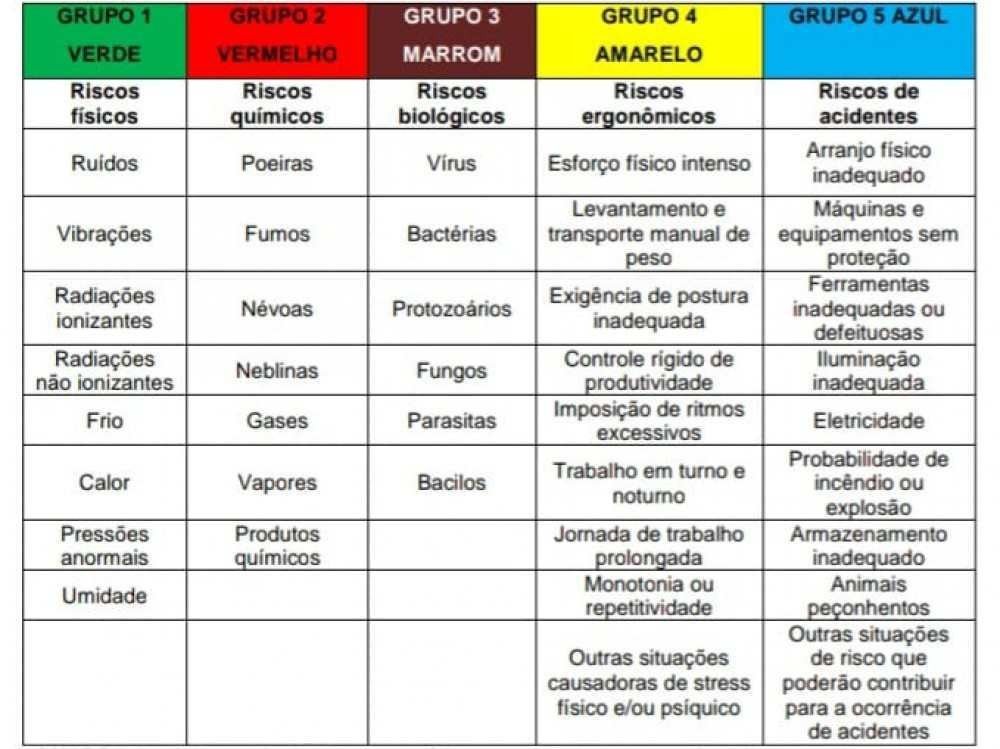 | GRUPO 1 VERDE | GRUPO 2 VERMELHO | GRUPO 3 MARROM | GRUPO 4 AMARELO | GRUPO 5 AZUL |
|---|---|---|---|---|
| Riscos físicos | Riscos químicos | Riscos biológicos | Riscos ergonômicos | Riscos de acidentes |
| Ruídos | Poeiras | Vírus | Esforço físico intenso | Arranjo físico inadequado |
| Vibrações | Fumos | Bactérias | Levantamento e transporte manual de peso | Máquinas e equipamentos sem proteção |
| Radiações ionizantes | Névoas | Protozoários | Exigência de postura inadequada | Ferramentas inadequadas ou defeituosas |
| Radiações não ionizantes | Neblinas | Fungos | Controle rígido de produtividade | Iluminação inadequada |
| Frio | Gases | Parasitas | Imposição de ritmos excessivos | Eletricidade |
| Calor | Vapores | Bacilos | Trabalho em turno e noturno | Probabilidade de incêndio ou explosão |
| Pressões anormais | Produtos químicos | | Jornada de trabalho prolongada | Armazenamento inadequado |
| Umidade | | | Monotonia ou repetitividade | Animais peçonhentos |
| | | | Outras situações causadoras de stress físico e/ou psíquico | Outras situações de risco que poderão contribuir para a ocorrência de acidentes |